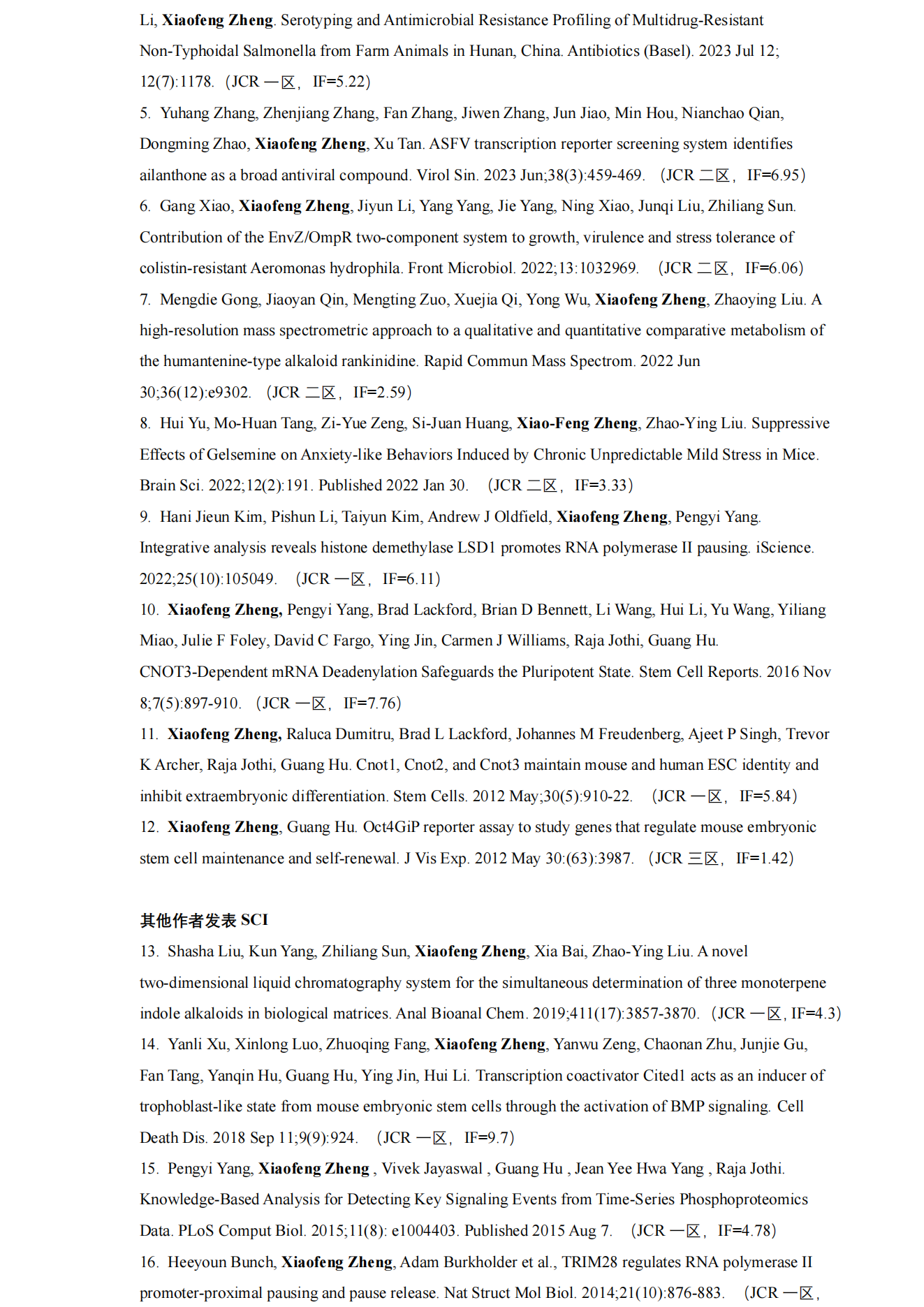 Li, Xiaofeng Zheng. Serotyping and Antimicrobial Resistance Profiling of Multidrug-Resistant Non-Typhoidal Salmonella from Farm Animals in Hunan, China. Antibiotics (Basel). 2023 Jul 12; 12(7):1178. （JCR 一区，IF=5.22）

5. Yuhang Zhang, Zhenjiang Zhang, Fan Zhang, Jiwen Zhang, Jun Jiao, Min Hou, Nianchao Qian, Dongming Zhao, Xiaofeng Zheng, Xu Tan. ASFV transcription reporter screening system identifies ailanthone as a broad antiviral compound. Virol Sin. 2023 Jun;38(3):459-469. （JCR 二区，IF=6.95）

6. Gang Xiao, Xiaofeng Zheng, Jiyun Li, Yang Yang, Jie Yang, Ning Xiao, Junqi Liu, Zhiliang Sun. Contribution of the EnvZ/OmpR two-component system to growth, virulence and stress tolerance of colistin-resistant Aeromonas hydrophila. Front Microbiol. 2022;13:1032969. （JCR 二区，IF=6.06）

7. Mengdie Gong, Jiaoyan Qin, Mengting Zuo, Xuejia Qi, Yong Wu, Xiaofeng Zheng, Zhaoying Liu. A high-resolution mass spectrometric approach to a qualitative and quantitative comparative metabolism of the humantenine-type alkaloid rankinidine. Rapid Commun Mass Spectrom. 2022 Jun 30;36(12):e9302. （JCR 二区，IF=2.59）

8. Hui Yu, Mo-Huan Tang, Zi-Yue Zeng, Si-Juan Huang, Xiao-Feng Zheng, Zhao-Ying Liu. Suppressive Effects of Gelsemine on Anxiety-like Behaviors Induced by Chronic Unpredictable Mild Stress in Mice. Brain Sci. 2022;12(2):191. Published 2022 Jan 30. （JCR 二区，IF=3.33）

9. Hani Jieun Kim, Pishun Li, Taiyun Kim, Andrew J Oldfield, Xiaofeng Zheng, Pengyi Yang. Integrative analysis reveals histone demethylase LSD1 promotes RNA polymerase II pausing. iScience. 2022;25(10):105049. （JCR 一区，IF=6.11）

10. Xiaofeng Zheng, Pengyi Yang, Brad Lackford, Brian D Bennett, Li Wang, Hui Li, Yu Wang, Yiliang Miao, Julie F Foley, David C Fargo, Ying Jin, Carmen J Williams, Raja Jothi, Guang Hu. CNOT3-Dependent mRNA Deadenylation Safeguards the Pluripotent State. Stem Cell Reports. 2016 Nov 8;7(5):897-910. （JCR 一区，IF=7.76）

11. Xiaofeng Zheng, Raluca Dumitru, Brad L Lackford, Johannes M Freudenberg, Ajeet P Singh, Trevor K Archer, Raja Jothi, Guang Hu. Cnot1, Cnot2, and Cnot3 maintain mouse and human ESC identity and inhibit extraembryonic differentiation. Stem Cells. 2012 May;30(5):910-22. （JCR 一区，IF=5.84）

12. Xiaofeng Zheng, Guang Hu. Oct4GiP reporter assay to study genes that regulate mouse embryonic stem cell maintenance and self-renewal. J Vis Exp. 2012 May 30:(63):3987. （JCR 三区，IF=1.42）

其他作者发表 SCI

13. Shasha Liu, Kun Yang, Zhiliang Sun, Xiaofeng Zheng, Xia Bai, Zhao-Ying Liu. A novel two-dimensional liquid chromatography system for the simultaneous determination of three monoterpene indole alkaloids in biological matrices. Anal Bioanal Chem. 2019;411(17):3857-3870. （JCR 一区, IF=4.3）

14. Yanli Xu, Xinlong Luo, Zhuoqing Fang, Xiaofeng Zheng, Yanwu Zeng, Chaonan Zhu, Junjie Gu, Fan Tang, Yanqin Hu, Guang Hu, Ying Jin, Hui Li. Transcription coactivator Cited1 acts as an inducer of trophoblast-like state from mouse embryonic stem cells through the activation of BMP signaling. Cell Death Dis. 2018 Sep 11;9(9):924. （JCR 一区，IF=9.7）

15. Pengyi Yang, Xiaofeng Zheng , Vivek Jayaswal , Guang Hu , Jean Yee Hwa Yang , Raja Jothi. Knowledge-Based Analysis for Detecting Key Signaling Events from Time-Series Phosphoproteomics Data. PLoS Comput Biol. 2015;11(8): e1004403. Published 2015 Aug 7. （JCR 一区，IF=4.78）

16. Heeyoun Bunch, Xiaofeng Zheng, Adam Burkholder et al., TRIM28 regulates RNA polymerase II promoter-proximal pausing and pause release. Nat Struct Mol Biol. 2014;21(10):876-883. （JCR 一区，